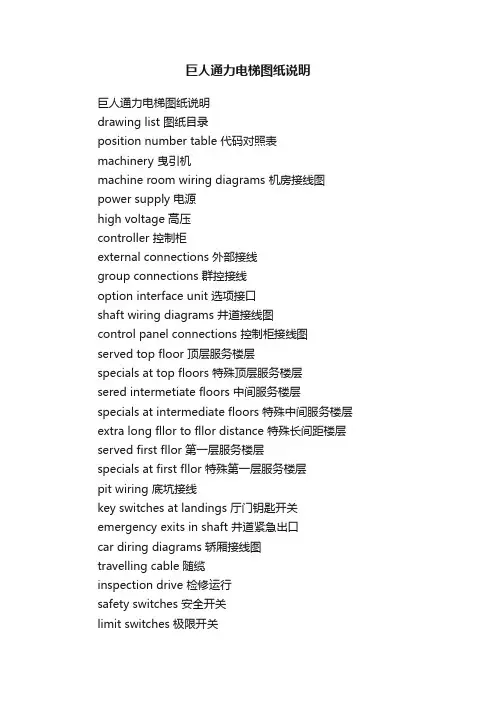 巨人通力电梯图纸说明

巨人通力电梯图纸说明
drawing list 图纸目录
position number table 代码对照表
machinery 曳引机
machine room wiring diagrams 机房接线图
power supply 电源
high voltage 高压
controller 控制柜
external connections 外部接线
group connections 群控接线
option interface unit 选项接口
shaft wiring diagrams 井道接线图
control panel connections 控制柜接线图
served top floor 顶层服务楼层
specials at top floors 特殊顶层服务楼层
sered intermetiate floors 中间服务楼层
specials at intermediate floors 特殊中间服务楼层
extra long fllor to fllor distance 特殊长间距楼层
served first fllor 第一层服务楼层
specials at first fllor 特殊第一层服务楼层
pit wiring 底坑接线
key switches at landings 厅门钥匙开关
emergency exits in shaft 井道紧急出口
car diring diagrams 轿厢接线图
travelling cable 随缆
inspection drive 检修运行
safety switches 安全开关
limit switches 极限开关